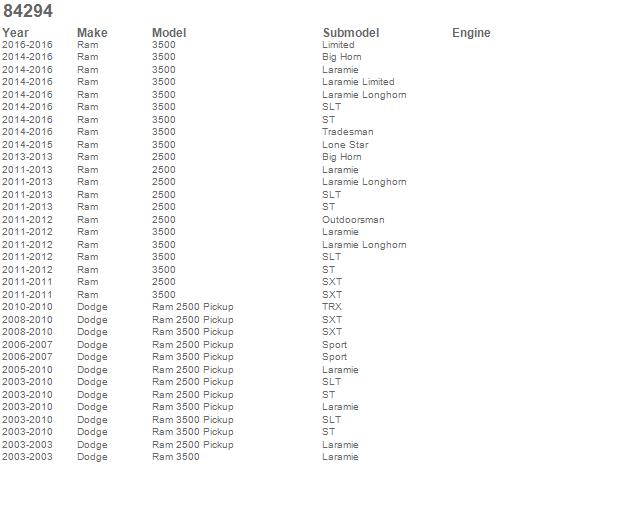 84294

| Year | Make | Model | Submodel | Engine |
|---|---|---|---|---|
| 2016-2016 | Ram | 3500 | Limited | |
| 2014-2016 | Ram | 3500 | Big Horn | |
| 2014-2016 | Ram | 3500 | Laramie | |
| 2014-2016 | Ram | 3500 | Laramie Limited | |
| 2014-2016 | Ram | 3500 | Laramie Longhorn | |
| 2014-2016 | Ram | 3500 | SLT | |
| 2014-2016 | Ram | 3500 | ST | |
| 2014-2016 | Ram | 3500 | Tradesman | |
| 2014-2015 | Ram | 3500 | Lone Star | |
| 2013-2013 | Ram | 2500 | Big Horn | |
| 2011-2013 | Ram | 2500 | Laramie | |
| 2011-2013 | Ram | 2500 | Laramie Longhorn | |
| 2011-2013 | Ram | 2500 | SLT | |
| 2011-2013 | Ram | 2500 | ST | |
| 2011-2012 | Ram | 2500 | Outdoorsman | |
| 2011-2012 | Ram | 3500 | Laramie | |
| 2011-2012 | Ram | 3500 | Laramie Longhorn | |
| 2011-2012 | Ram | 3500 | SLT | |
| 2011-2012 | Ram | 3500 | ST | |
| 2011-2011 | Ram | 2500 | SXT | |
| 2011-2011 | Ram | 3500 | SXT | |
| 2010-2010 | Dodge | Ram 2500 Pickup | TRX | |
| 2008-2010 | Dodge | Ram 2500 Pickup | SXT | |
| 2008-2010 | Dodge | Ram 3500 Pickup | SXT | |
| 2006-2007 | Dodge | Ram 2500 Pickup | Sport | |
| 2006-2007 | Dodge | Ram 3500 Pickup | Sport | |
| 2005-2010 | Dodge | Ram 2500 Pickup | Laramie | |
| 2003-2010 | Dodge | Ram 2500 Pickup | SLT | |
| 2003-2010 | Dodge | Ram 2500 Pickup | ST | |
| 2003-2010 | Dodge | Ram 3500 Pickup | Laramie | |
| 2003-2010 | Dodge | Ram 3500 Pickup | SLT | |
| 2003-2010 | Dodge | Ram 3500 Pickup | ST | |
| 2003-2003 | Dodge | Ram 2500 Pickup | Laramie | |
| 2003-2003 | Dodge | Ram 3500 | Laramie | |